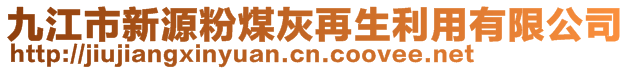 九江市新源粉煤灰再生利用有限公司
http://jiujiangxinyuan.cn.coovee.net